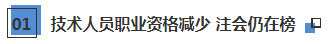 01 技术人员职业资格减少 注会仍在榜